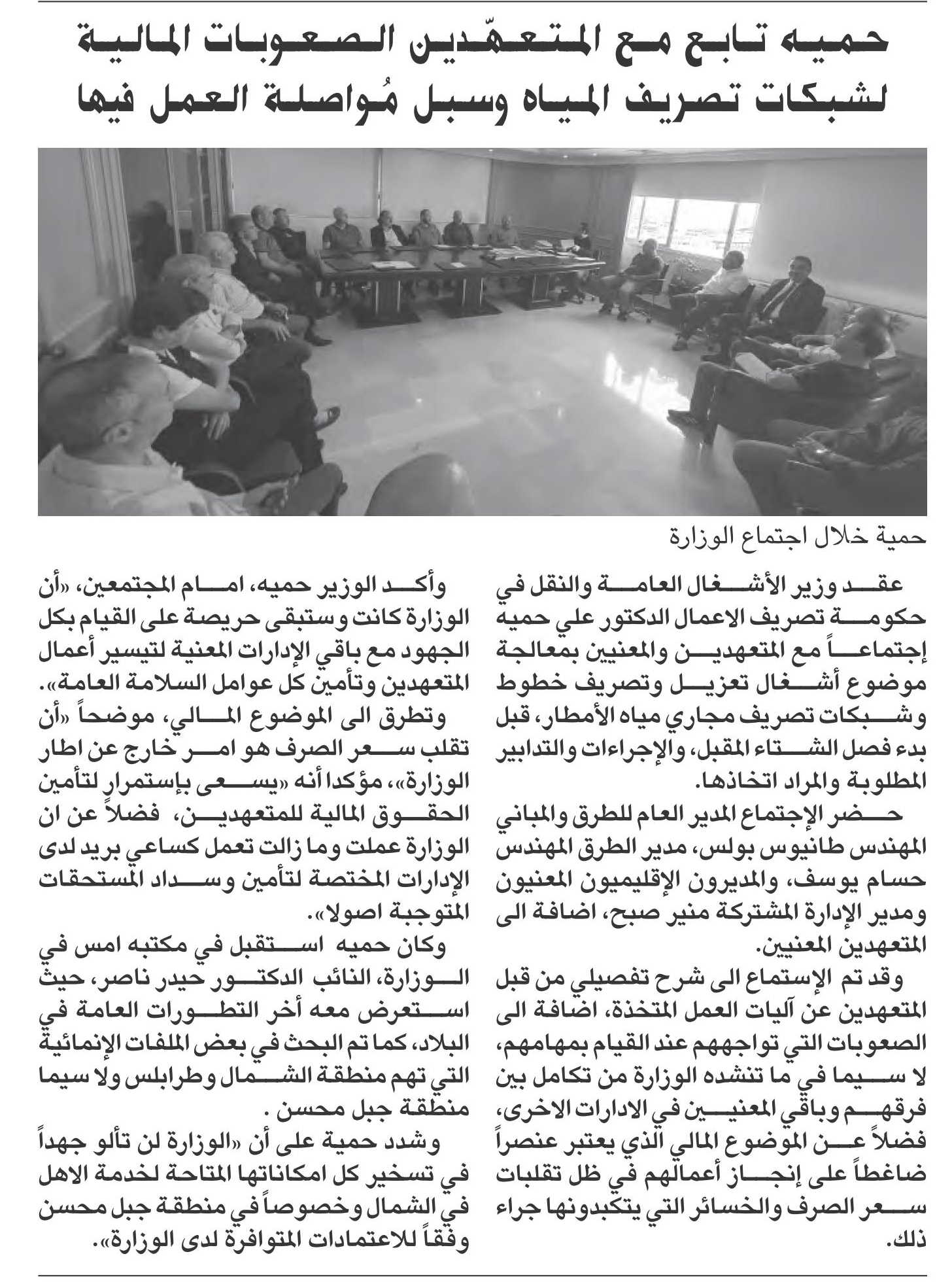 حميه تابع مع المتعهّدين الصعوبات المالية لشبكات تصريف المياه وسبل مُواصلة العمل فيها

حمية خلال اجتماع الوزارة

عقد وزير الأشغال العامة والنقل في حكومة تصريف الاعمال الدكتور علي حميه إجتماعاً مع المتعهدين والمعنيين بمعالجة موضوع أشغال تعزيل وتصريف خطوط وشبكات تصريف مجاري مياه الأمطار، قبل بدء فصل الشتاء المقبل، والإجراءات والتدابير المطلوبة والمراد اتخاذها.

حضر الإجتماع المدير العام للطرق والمباني المهندس طانيوس بولس، مدير الطرق المهندس حسام يوسف، والمديرون الإقليميون المعنيون ومدير الإدارة المشتركة منير صبح، اضافة الى المتعهدين المعنيين.

وقد تم الإستماع الى شرح تفصيلي من قبل المتعهدين عن آليات العمل المتخذة، اضافة الى الصعوبات التي تواجههم عند القيام بمهامهم، لا سيما في ما تنشده الوزارة من تكامل بين فرقهم وباقي المعنيين في الادارات الاخرى، فضلاً عن الموضوع المالي الذي يعتبر عنصراً ضاغطاً على إنجاز أعمالهم في ظل تقلبات سعر الصرف والخسائر التي يتكبدونها جراء ذلك.

وأكد الوزير حميه، امام المجتمعين، «أن الوزارة كانت وستبقى حريصة على القيام بكل الجهود مع باقي الإدارات المعنية لتيسير أعمال المتعهدين وتأمين كل عوامل السلامة العامة».

وتطرق الى الموضوع المالي، موضحاً «أن تقلب سعر الصرف هو امر خارج عن اطار الوزارة»، مؤكدا أنه «يسعى بإستمرار لتأمين الحقوق المالية للمتعهدين، فضلاً عن ان الوزارة عملت وما زالت تعمل كساعي بريد لدى الإدارات المختصة لتأمين وسداد المستحقات المتوجبة اصولا».

وكان حميه استقبل في مكتبه امس في الوزارة، النائب الدكتور حيدر ناصر، حيث استعرض معه أخر التطورات العامة في البلاد، كما تم البحث في بعض الملفات الإنمائية التي تهم منطقة الشمال وطرابلس ولا سيما منطقة جبل محسن .

وشدد حمية على أن «الوزارة لن تألو جهداً في تسخير كل امكاناتها المتاحة لخدمة الاهل في الشمال وخصوصاً في منطقة جبل محسن وفقاً للاعتمادات المتوافرة لدى الوزارة».